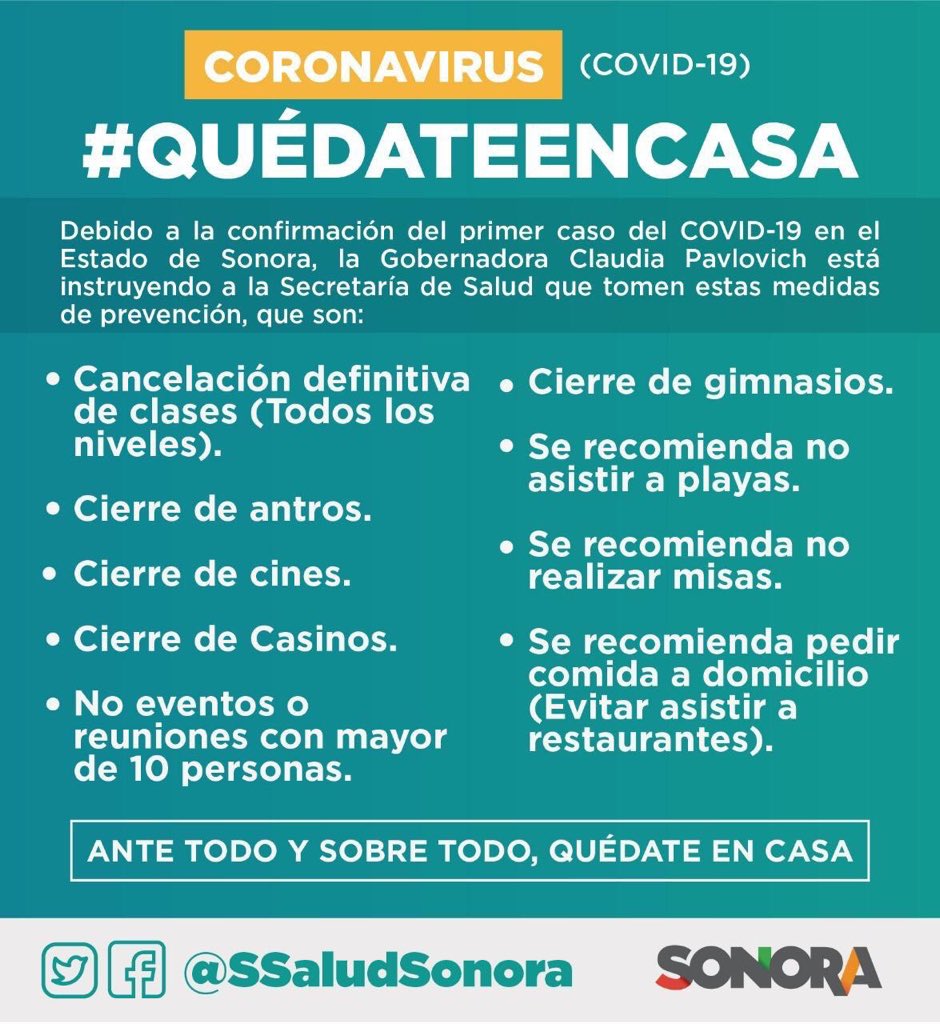 CORONAVIRUS (COVID-19)

#QUÉDATEENCASA

Debido a la confirmación del primer caso del COVID-19 en el Estado de Sonora, la Gobernadora Claudia Pavlovich está instruyendo a la Secretaría de Salud que tomen estas medidas de prevención, que son:

• Cancelación definitiva de clases (Todos los niveles).

• Cierre de antros.

• Cierre de cines.

• Cierre de Casinos.

• No eventos o reuniones con mayor de 10 personas.

• Cierre de gimnasios.

• Se recomienda no asistir a playas.

• Se recomienda no realizar misas.

• Se recomienda pedir comida a domicilio (Evitar asistir a restaurantes).

ANTE TODO Y SOBRE TODO, QUÉDATE EN CASA

@SSaludSonora

SONORA